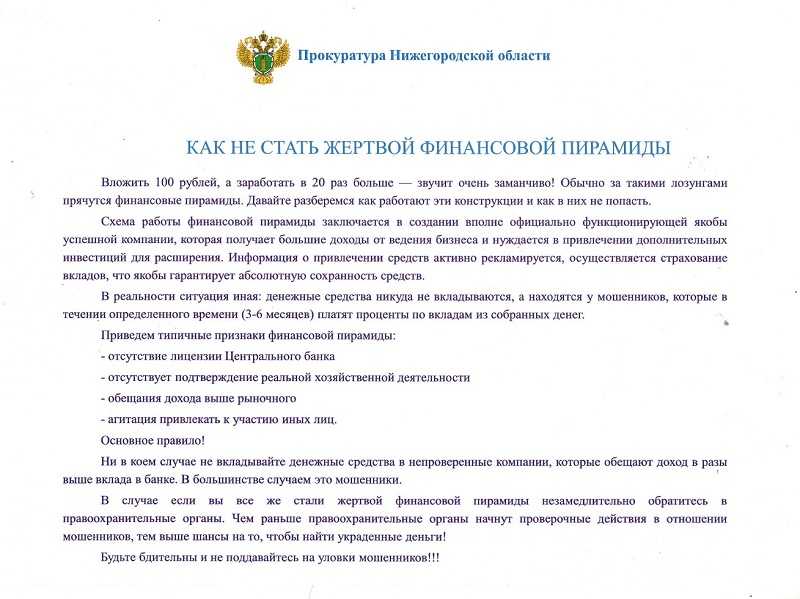 Прокуратура Нижегородской области

КАК НЕ СТАТЬ ЖЕРТВОЙ ФИНАНСОВОЙ ПИРАМИДЫ

Вложить 100 рублей, а заработать в 20 раз больше — звучит очень заманчиво! Обычно за такими лозунгами прячутся финансовые пирамиды. Давайте разберемся как работают эти конструкции и как в них не попасть.

Схема работы финансовой пирамиды заключается в создании вполне официально функционирующей якобы успешной компании, которая получает большие доходы от ведения бизнеса и нуждается в привлечении дополнительных инвестиций для расширения. Информация о привлечении средств активно рекламируется, осуществляется страхование вкладов, что якобы гарантирует абсолютную сохранность средств.

В реальности ситуация иная: денежные средства никуда не вкладываются, а находятся у мошенников, которые в течении определенного времени (3-6 месяцев) платят проценты по вкладам из собранных денег.

Приведем типичные признаки финансовой пирамиды:

- отсутствие лицензии Центрального банка

- отсутствует подтверждение реальной хозяйственной деятельности

- обещания дохода выше рыночного

- агитация привлекать к участию иных лиц.

Основное правило!

Ни в коем случае не вкладывайте денежные средства в непроверенные компании, которые обещают доход в разы выше вклада в банке. В большинстве случаем это мошенники.

В случае если вы все же стали жертвой финансовой пирамиды незамедлительно обратитесь в правоохранительные органы. Чем раньше правоохранительные органы начнут проверочные действия в отношении мошенников, тем выше шансы на то, чтобы найти украденные деньги!

Будьте бдительны и не поддавайтесь на уловки мошенников!!!